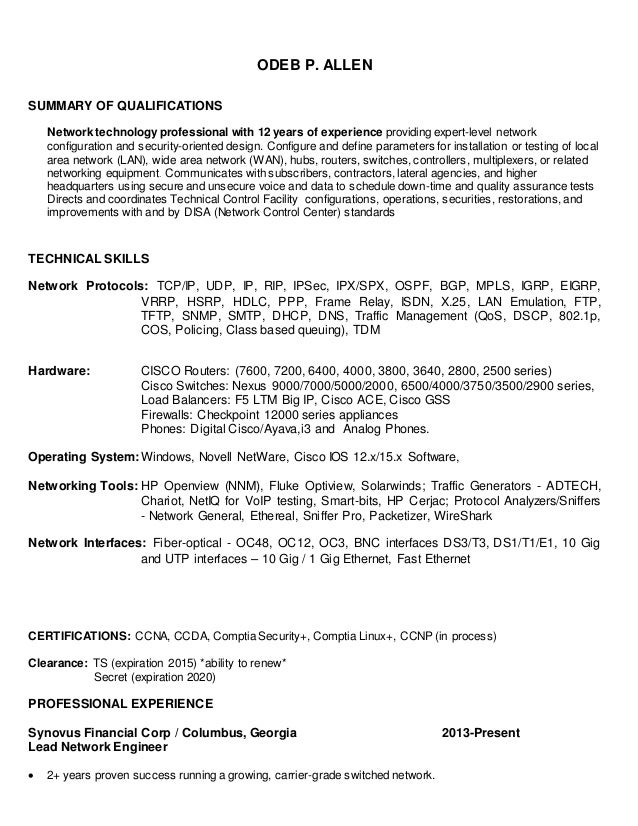 ODEB P. ALLEN

SUMMARY OF QUALIFICATIONS

Network technology professional with 12 years of experience providing expert-level network configuration and security-oriented design. Configure and define parameters for installation or testing of local area network (LAN), wide area network (WAN), hubs, routers, switches, controllers, multiplexers, or related networking equipment. Communicates with subscribers, contractors, lateral agencies, and higher headquarters using secure and unsecure voice and data to schedule down-time and quality assurance tests Directs and coordinates Technical Control Facility configurations, operations, securities, restorations, and improvements with and by DISA (Network Control Center) standards

TECHNICAL SKILLS

Network Protocols: TCP/IP, UDP, IP, RIP, IPSec, IPX/SPX, OSPF, BGP, MPLS, IGRP, EIGRP, VRRP, HSRP, HDLC, PPP, Frame Relay, ISDN, X.25, LAN Emulation, FTP, TFTP, SNMP, SMTP, DHCP, DNS, Traffic Management (QoS, DSCP, 802.1p, COS, Policing, Class based queuing), TDM

Hardware: CISCO Routers: (7600, 7200, 6400, 4000, 3800, 3640, 2800, 2500 series)
Cisco Switches: Nexus 9000/7000/5000/2000, 6500/4000/3750/3500/2900 series,
Load Balancers: F5 LTM Big IP, Cisco ACE, Cisco GSS
Firewalls: Checkpoint 12000 series appliances
Phones: Digital Cisco/Ayava,i3 and Analog Phones.

Operating System: Windows, Novell NetWare, Cisco IOS 12.x/15.x Software,

Networking Tools: HP Openview (NNM), Fluke Optiview, Solarwinds; Traffic Generators - ADTECH, Chariot, NetIQ for VoIP testing, Smart-bits, HP Cerjac; Protocol Analyzers/Sniffers - Network General, Ethereal, Sniffer Pro, Packetizer, WireShark

Network Interfaces: Fiber-optical - OC48, OC12, OC3, BNC interfaces DS3/T3, DS1/T1/E1, 10 Gig and UTP interfaces – 10 Gig / 1 Gig Ethernet, Fast Ethernet

CERTIFICATIONS: CCNA, CCDA, Comptia Security+, Comptia Linux+, CCNP (in process)

Clearance: TS (expiration 2015) *ability to renew*
Secret (expiration 2020)

PROFESSIONAL EXPERIENCE

Synovus Financial Corp / Columbus, Georgia 2013-Present
Lead Network Engineer

• 2+ years proven success running a growing, carrier-grade switched network.